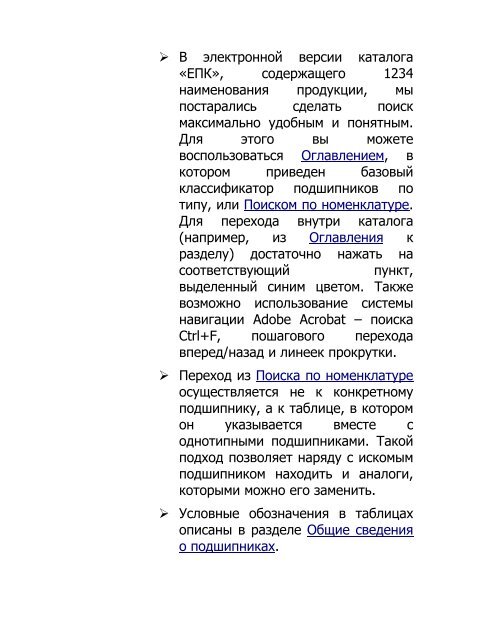 ➢ В электронной версии каталога «ЕПК», содержащего 1234 наименования продукции, мы постарались сделать поиск максимально удобным и понятным. Для этого вы можете воспользоваться Оглавлением, в котором приведен базовый классификатор подшипников по типу, или Поиском по номенклатуре. Для перехода внутри каталога (например, из Оглавления к разделу) достаточно нажать на соответствующий пункт, выделенный синим цветом. Также возможно использование системы навигации Adobe Acrobat – поиска Ctrl+F, пошагового перехода вперед/назад и линеек прокрутки.

➢ Переход из Поиска по номенклатуре осуществляется не к конкретному подшипнику, а к таблице, в котором он указывается вместе с однотипными подшипниками. Такой подход позволяет наряду с искомым подшипником находить и аналоги, которыми можно его заменить.

➢ Условные обозначения в таблицах описаны в разделе Общие сведения о подшипниках.